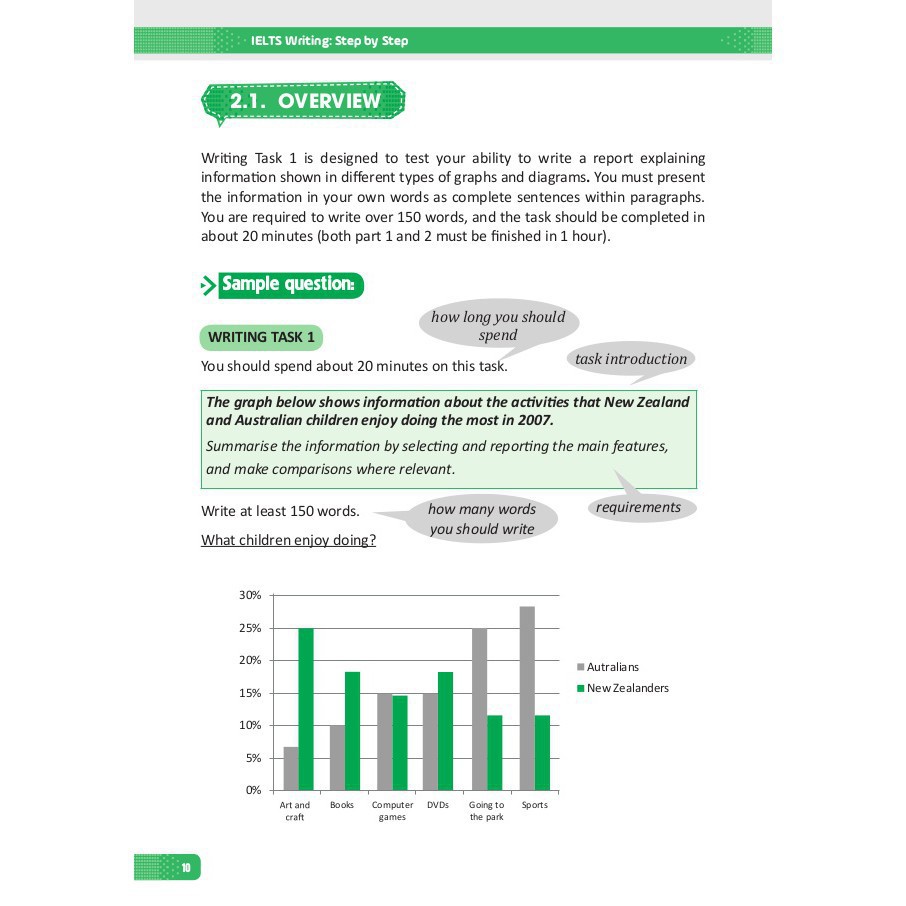 IELTS Writing: Step by Step

2.1. OVERVIEW

Writing Task 1 is designed to test your ability to write a report explaining information shown in different types of graphs and diagrams. You must present the information in your own words as complete sentences within paragraphs. You are required to write over 150 words, and the task should be completed in about 20 minutes (both part 1 and 2 must be finished in 1 hour).

Sample question:

WRITING TASK 1

how long you should spend

You should spend about 20 minutes on this task.

task introduction

The graph below shows information about the activities that New Zealand and Australian children enjoy doing the most in 2007.

Summarise the information by selecting and reporting the main features, and make comparisons where relevant.

requirements

Write at least 150 words.

how many words you should write

What children enjoy doing?

30%
25%
20%
15%
10%
5%
0%

Art and craft
Books
Computer games
DVDs
Going to the park
Sports

Autralians
New Zealanders

10